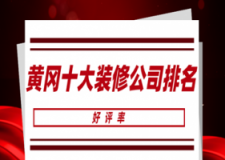 黄冈十大装修公司排名

好评率